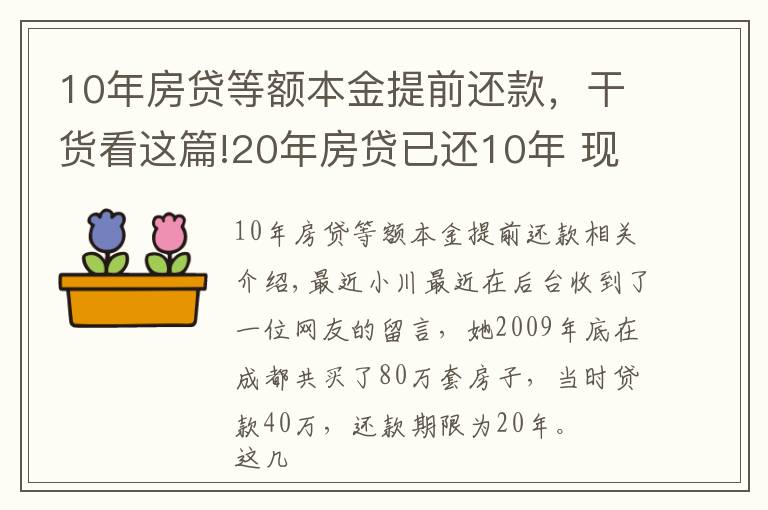 10年房贷等额本金提前还款，干货看这篇!20年房贷已还10年 现

10年房贷等额本金提前还款相关介绍,最近小川最近在后台收到了一位网友的留言，她2009年底在成都共买了80万套房子，当时贷款40万，还款期限为20年。
这几